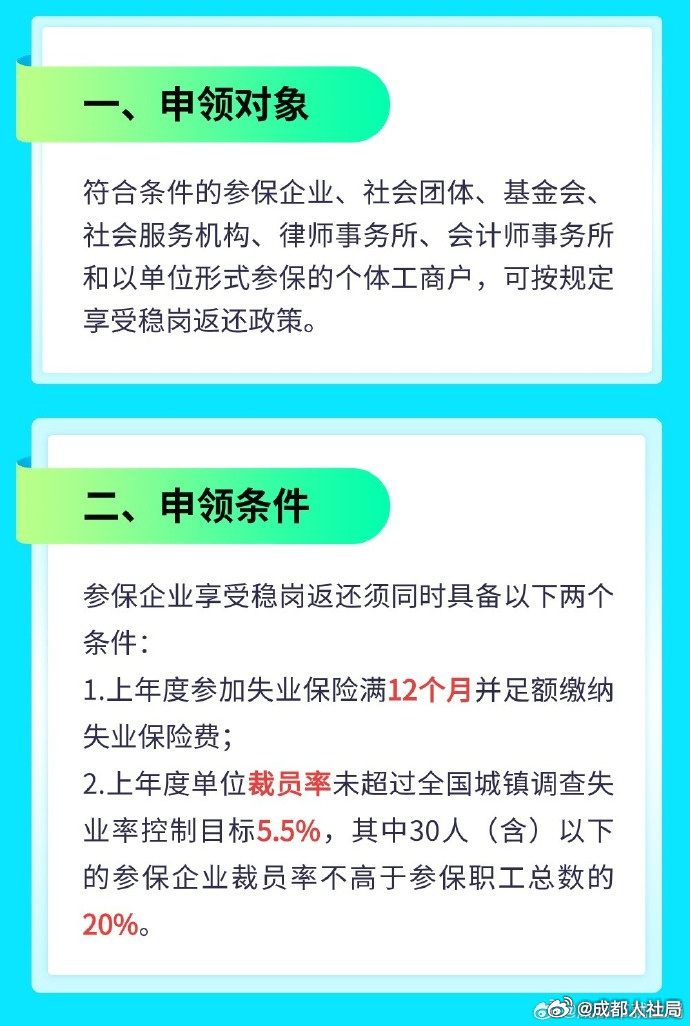 一、申领对象

符合条件的参保企业、社会团体、基金会、社会服务机构、律师事务所、会计师事务所和以单位形式参保的个体工商户，可按规定享受稳岗返还政策。

二、申领条件

参保企业享受稳岗返还须同时具备以下两个条件：
1.上年度参加失业保险满12个月并足额缴纳失业保险费；
2.上年度单位裁员率未超过全国城镇调查失业率控制目标5.5%，其中30人（含）以下的参保企业裁员率不高于参保职工总数的20%。

@成都人社局